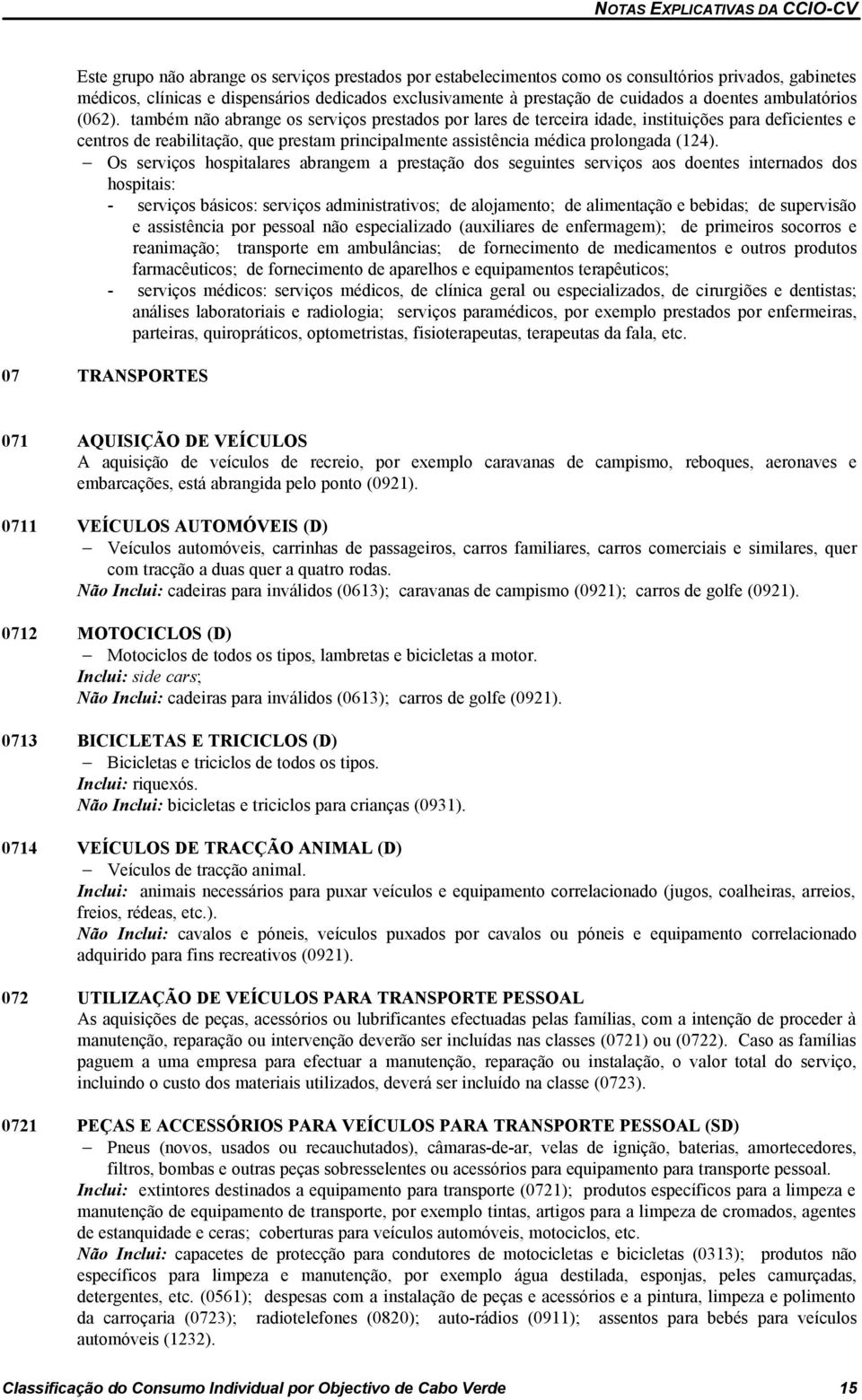 NOTAS EXPLICATIVAS DA CCIO-CV

Este grupo não abrange os serviços prestados por estabelecimentos como os consultórios privados, gabinetes médicos, clínicas e dispensários dedicados exclusivamente à prestação de cuidados a doentes ambulatórios (062). também não abrange os serviços prestados por lares de terceira idade, instituições para deficientes e centros de reabilitação, que prestam principalmente assistência médica prolongada (124).

– Os serviços hospitalares abrangem a prestação dos seguintes serviços aos doentes internados dos hospitais:
- serviços básicos: serviços administrativos; de alojamento; de alimentação e bebidas; de supervisão e assistência por pessoal não especializado (auxiliares de enfermagem); de primeiros socorros e reanimação; transporte em ambulâncias; de fornecimento de medicamentos e outros produtos farmacêuticos; de fornecimento de aparelhos e equipamentos terapêuticos;
- serviços médicos: serviços médicos, de clínica geral ou especializados, de cirurgiões e dentistas; análises laboratoriais e radiologia; serviços paramédicos, por exemplo prestados por enfermeiras, parteiras, quiropráticos, optometristas, fisioterapeutas, terapeutas da fala, etc.

07 TRANSPORTES

071 AQUISIÇÃO DE VEÍCULOS
A aquisição de veículos de recreio, por exemplo caravanas de campismo, reboques, aeronaves e embarcações, está abrangida pelo ponto (0921).

0711 VEÍCULOS AUTOMÓVEIS (D)
– Veículos automóveis, carrinhas de passageiros, carros familiares, carros comerciais e similares, quer com tracção a duas quer a quatro rodas.
Não Inclui: cadeiras para inválidos (0613); caravanas de campismo (0921); carros de golfe (0921).

0712 MOTOCICLOS (D)
– Motociclos de todos os tipos, lambretas e bicicletas a motor.
Inclui: side cars;
Não Inclui: cadeiras para inválidos (0613); carros de golfe (0921).

0713 BICICLETAS E TRICICLOS (D)
– Bicicletas e triciclos de todos os tipos.
Inclui: riquexós.
Não Inclui: bicicletas e triciclos para crianças (0931).

0714 VEÍCULOS DE TRACÇÃO ANIMAL (D)
– Veículos de tracção animal.
Inclui: animais necessários para puxar veículos e equipamento correlacionado (jugos, coalheiras, arreios, freios, rédeas, etc.).
Não Inclui: cavalos e póneis, veículos puxados por cavalos ou póneis e equipamento correlacionado adquirido para fins recreativos (0921).

072 UTILIZAÇÃO DE VEÍCULOS PARA TRANSPORTE PESSOAL
As aquisições de peças, acessórios ou lubrificantes efectuadas pelas famílias, com a intenção de proceder à manutenção, reparação ou intervenção deverão ser incluídas nas classes (0721) ou (0722). Caso as famílias paguem a uma empresa para efectuar a manutenção, reparação ou instalação, o valor total do serviço, incluindo o custo dos materiais utilizados, deverá ser incluído na classe (0723).

0721 PEÇAS E ACCESSÓRIOS PARA VEÍCULOS PARA TRANSPORTE PESSOAL (SD)
– Pneus (novos, usados ou recauchutados), câmaras-de-ar, velas de ignição, baterias, amortecedores, filtros, bombas e outras peças sobresselentes ou acessórios para equipamento para transporte pessoal.
Inclui: extintores destinados a equipamento para transporte (0721); produtos específicos para a limpeza e manutenção de equipamento de transporte, por exemplo tintas, artigos para a limpeza de cromados, agentes de estanquidade e ceras; coberturas para veículos automóveis, motociclos, etc.
Não Inclui: capacetes de protecção para condutores de motocicletas e bicicletas (0313); produtos não específicos para limpeza e manutenção, por exemplo água destilada, esponjas, peles camurçadas, detergentes, etc. (0561); despesas com a instalação de peças e acessórios e a pintura, limpeza e polimento da carroçaria (0723); radiotelefones (0820); auto-rádios (0911); assentos para bebés para veículos automóveis (1232).

Classificação do Consumo Individual por Objectivo de Cabo Verde 15